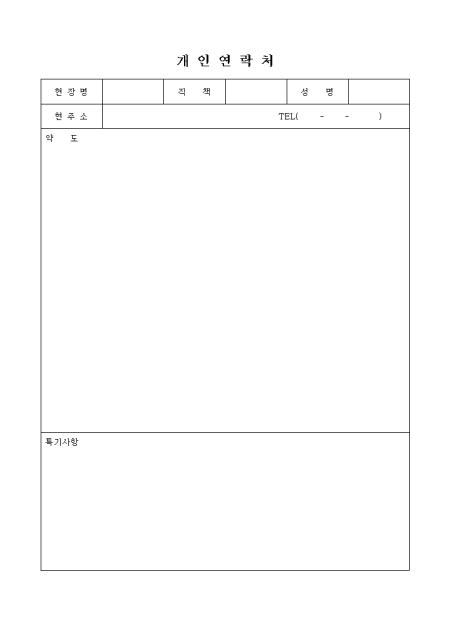 개 인 연 락 처

| 현 장 명 | | 직 책 | | 성 명 | |
|---|---|---|---|---|---|
| 현 주 소 | TEL( - - ) | | | | |

약 도

특기사항